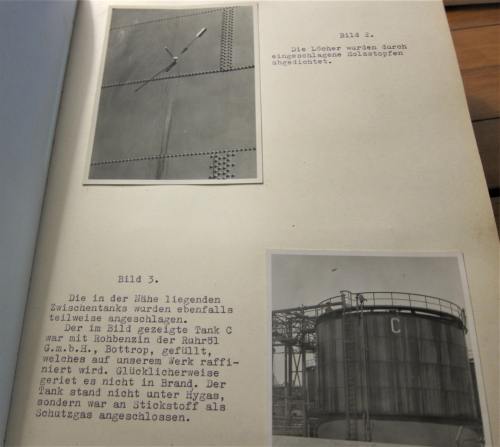 Bild 2.

Die Löcher wurden durch eingeschlagene Holzstopfen abgedichtet.

Bild 3.

Die in der Nähe liegenden Zwischentanks wurden ebenfalls teilweise angeschlagen.

Der im Bild gezeigte Tank C war mit Rohbenzin der Ruhröl G.m.b.H., Bottrop, gefüllt, welches auf unserem Werk raffiniert wird. Glücklicherweise geriet es nicht in Brand. Der Tank stand nicht unter Hygas, sondern war an Stickstoff als Schutzgas angeschlossen.

C